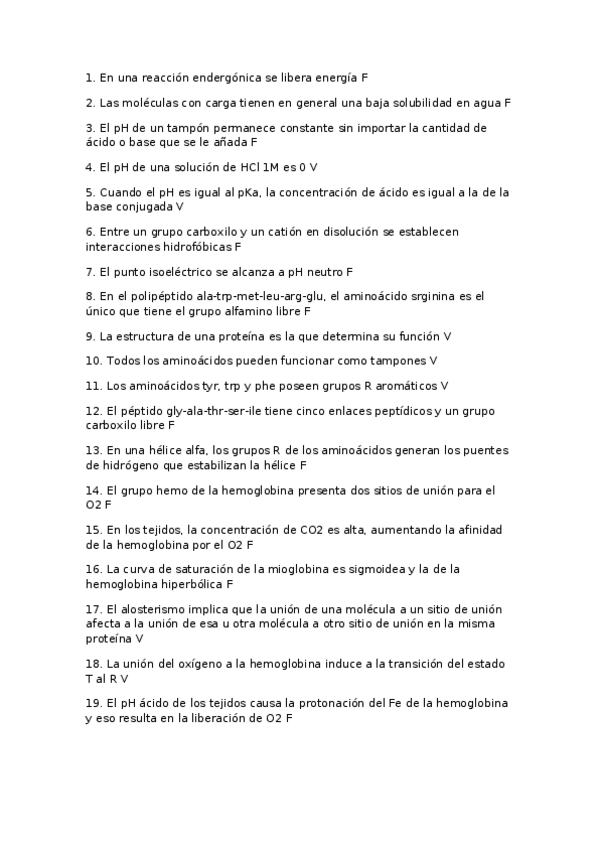 1. En una reacción endergónica se libera energía F

2. Las moléculas con carga tienen en general una baja solubilidad en agua F

3. El pH de un tampón permanece constante sin importar la cantidad de ácido o base que se le añada F

4. El pH de una solución de HCl 1M es 0 V

5. Cuando el pH es igual al pKa, la concentración de ácido es igual a la de la base conjugada V

6. Entre un grupo carboxilo y un catión en disolución se establecen interacciones hidrofóbicas F

7. El punto isoeléctrico se alcanza a pH neutro F

8. En el polipéptido ala-trp-met-leu-arg-glu, el aminoácido srginina es el único que tiene el grupo alfamino libre F

9. La estructura de una proteína es la que determina su función V

10. Todos los aminoácidos pueden funcionar como tampones V

11. Los aminoácidos tyr, trp y phe poseen grupos R aromáticos V

12. El péptido gly-ala-thr-ser-ile tiene cinco enlaces peptídicos y un grupo carboxilo libre F

13. En una hélice alfa, los grupos R de los aminoácidos generan los puentes de hidrógeno que estabilizan la hélice F

14. El grupo hemo de la hemoglobina presenta dos sitios de unión para el O2 F

15. En los tejidos, la concentración de CO2 es alta, aumentando la afinidad de la hemoglobina por el O2 F

16. La curva de saturación de la mioglobina es sigmoidea y la de la hemoglobina hiperbólica F

17. El alosterismo implica que la unión de una molécula a un sitio de unión afecta a la unión de esa u otra molécula a otro sitio de unión en la misma proteína V

18. La unión del oxígeno a la hemoglobina induce a la transición del estado T al R V

19. El pH ácido de los tejidos causa la protonación del Fe de la hemoglobina y eso resulta en la liberación de O2 F